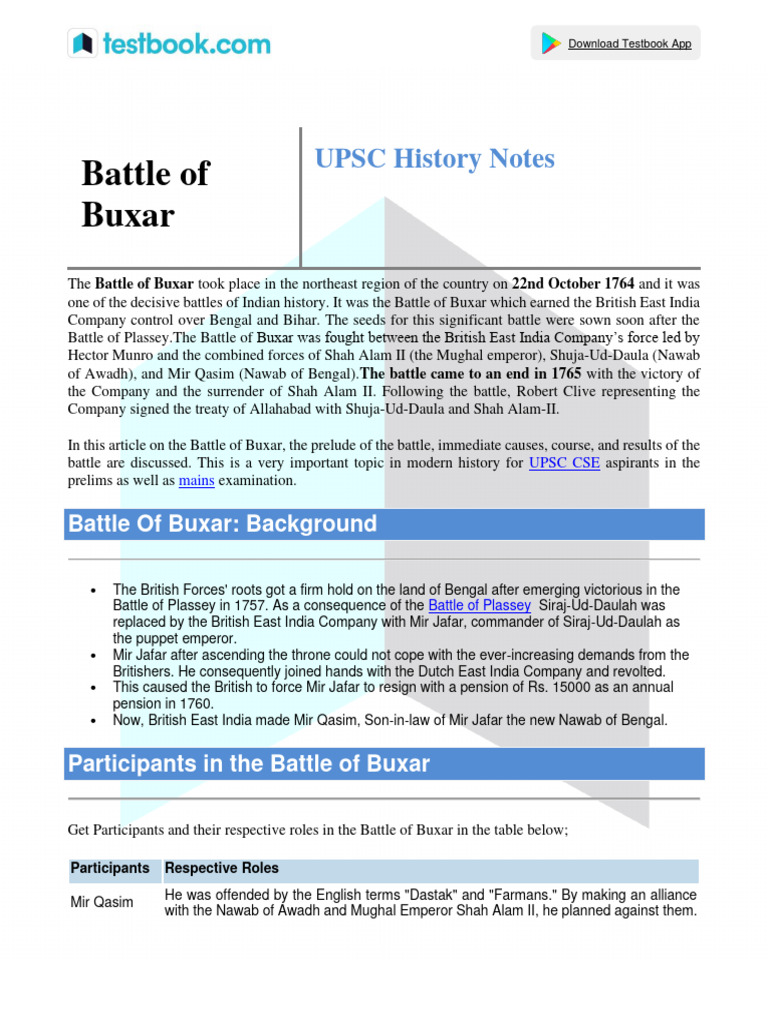 testbook.com

Download Testbook App

Battle of Buxar

UPSC History Notes

The Battle of Buxar took place in the northeast region of the country on 22nd October 1764 and it was one of the decisive battles of Indian history. It was the Battle of Buxar which earned the British East India Company control over Bengal and Bihar. The seeds for this significant battle were sown soon after the Battle of Plassey.The Battle of Buxar was fought between the British East India Company's force led by Hector Munro and the combined forces of Shah Alam II (the Mughal emperor), Shuja-Ud-Daula (Nawab of Awadh), and Mir Qasim (Nawab of Bengal).The battle came to an end in 1765 with the victory of the Company and the surrender of Shah Alam II. Following the battle, Robert Clive representing the Company signed the treaty of Allahabad with Shuja-Ud-Daula and Shah Alam-II.

In this article on the Battle of Buxar, the prelude of the battle, immediate causes, course, and results of the battle are discussed. This is a very important topic in modern history for UPSC CSE aspirants in the prelims as well as mains examination.

Battle Of Buxar: Background

• The British Forces' roots got a firm hold on the land of Bengal after emerging victorious in the Battle of Plassey in 1757. As a consequence of the Battle of Plassey Siraj-Ud-Daulah was replaced by the British East India Company with Mir Jafar, commander of Siraj-Ud-Daulah as the puppet emperor.
• Mir Jafar after ascending the throne could not cope with the ever-increasing demands from the Britishers. He consequently joined hands with the Dutch East India Company and revolted.
• This caused the British to force Mir Jafar to resign with a pension of Rs. 15000 as an annual pension in 1760.
• Now, British East India made Mir Qasim, Son-in-law of Mir Jafar the new Nawab of Bengal.

Participants in the Battle of Buxar

Get Participants and their respective roles in the Battle of Buxar in the table below;

| Participants | Respective Roles |
|---|---|
| Mir Qasim | He was offended by the English terms "Dastak" and "Farmans." By making an alliance with the Nawab of Awadh and Mughal Emperor Shah Alam II, he planned against them. |